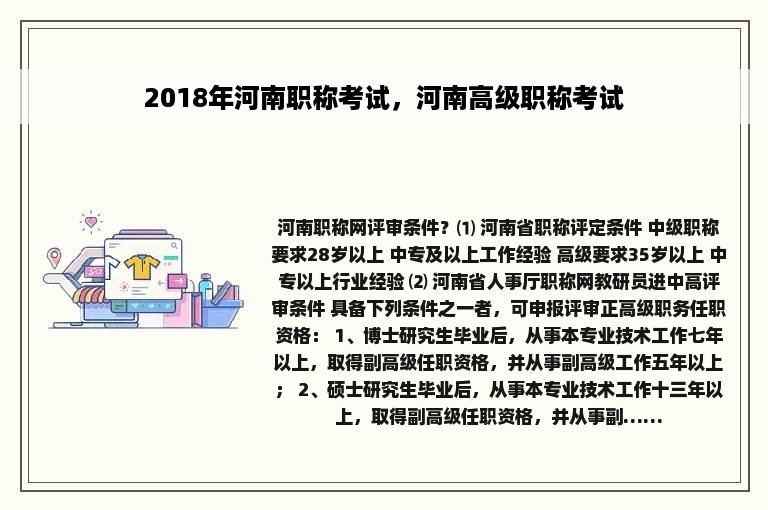 2018年河南职称考试，河南高级职称考试

河南职称网评审条件? ⑴ 河南省职称评定条件 中级职称要求28岁以上 中专及以上工作经验 高级要求35岁以上 中专以上行业经验 ⑵ 河南省人事厅职称网教研员进中高评审条件 具备下列条件之一者，可申报评审正高级职务任职资格： 1、博士研究生毕业后，从事本专业技术工作七年以上，取得副高级任职资格，并从事副高级工作五年以上； 2、硕士研究生毕业后，从事本专业技术工作十三年以上，取得副高级任职资格，并从事副......